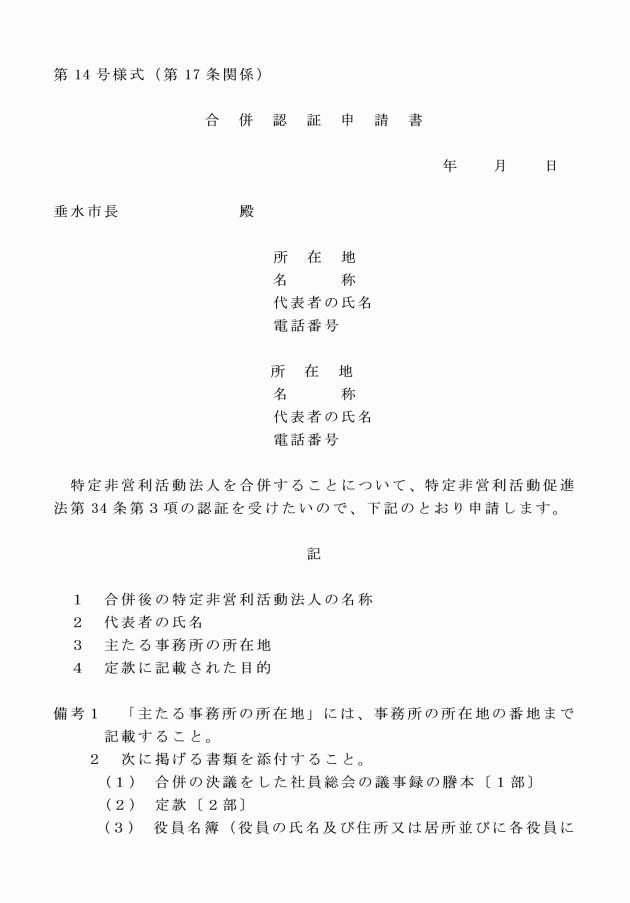 第 14 号様式（第 17 条関係）

合 併 認 証 申 請 書

年　月　日

垂水市長　　　　殿

所　在　地
名　　　称
代表者の氏名
電話番号

所　在　地
名　　　称
代表者の氏名
電話番号

特定非営利活動法人を合併することについて、特定非営利活動促進法第 34 条第 3 項の認証を受けたいので、下記のとおり申請します。

記

1　合併後の特定非営利活動法人の名称
2　代表者の氏名
3　主たる事務所の所在地
4　定款に記載された目的

備考 1　「主たる事務所の所在地」には、事務所の所在地の番地まで記載すること。
2　次に掲げる書類を添付すること。
（1）　合併の決議をした社員総会の議事録の謄本〔1 部〕
（2）　定款〔2 部〕
（3）　役員名簿（役員の氏名及び住所又は居所並びに各役員に